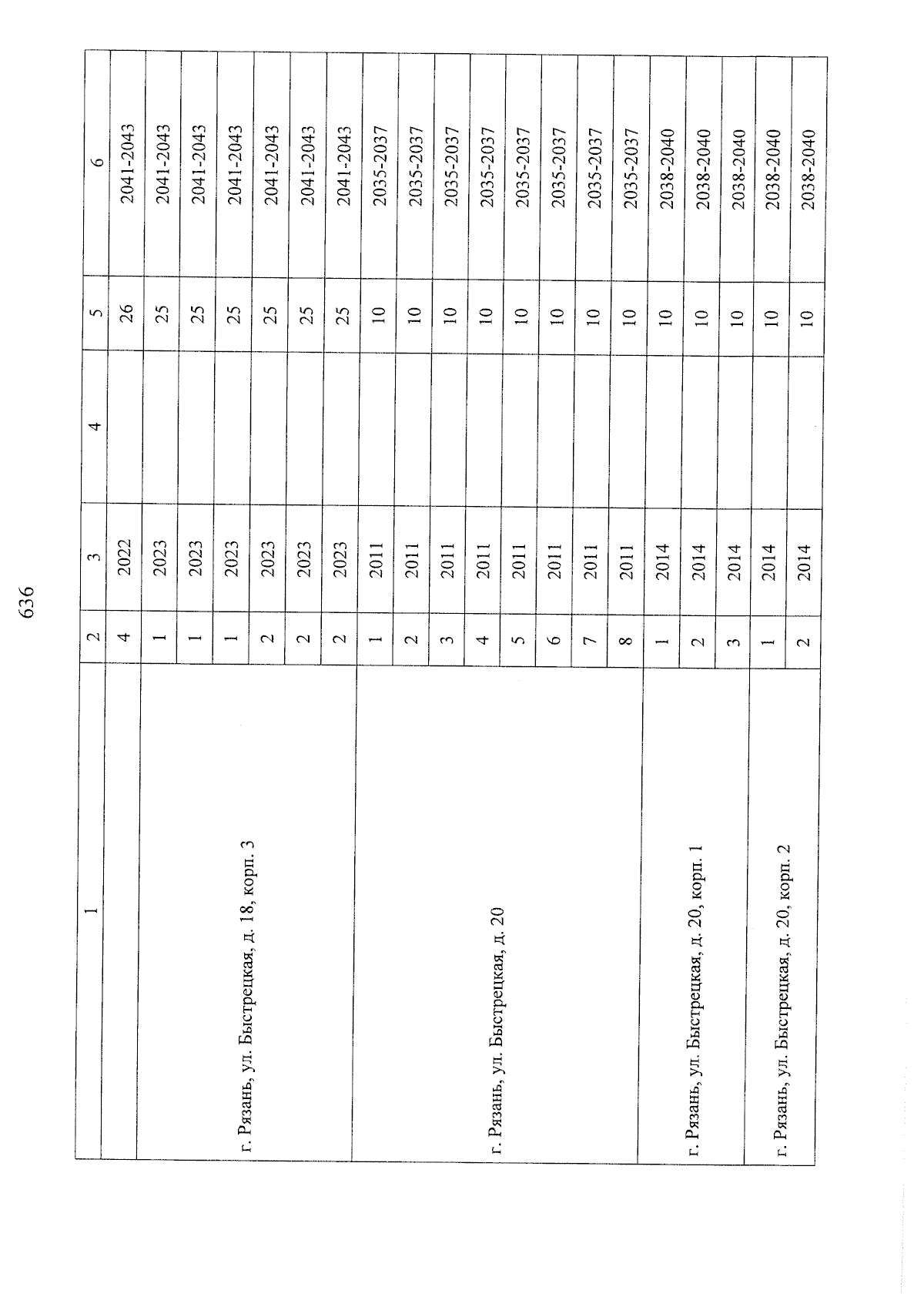 636

| 1 | 2 | 3 | 4 | 5 | 6 |
|---|---|---|---|---|---|
| | 4 | 2022 | | 26 | 2041-2043 |
| г. Рязань, ул. Быстрецкая, д. 18, корп. 3 | 1 | 2023 | | 25 | 2041-2043 |
| | 1 | 2023 | | 25 | 2041-2043 |
| | 1 | 2023 | | 25 | 2041-2043 |
| | 2 | 2023 | | 25 | 2041-2043 |
| | 2 | 2023 | | 25 | 2041-2043 |
| | 2 | 2023 | | 25 | 2041-2043 |
| г. Рязань, ул. Быстрецкая, д. 20 | 1 | 2011 | | 10 | 2035-2037 |
| | 2 | 2011 | | 10 | 2035-2037 |
| | 3 | 2011 | | 10 | 2035-2037 |
| | 4 | 2011 | | 10 | 2035-2037 |
| | 5 | 2011 | | 10 | 2035-2037 |
| | 6 | 2011 | | 10 | 2035-2037 |
| | 7 | 2011 | | 10 | 2035-2037 |
| | 8 | 2011 | | 10 | 2035-2037 |
| г. Рязань, ул. Быстрецкая, д. 20, корп. 1 | 1 | 2014 | | 10 | 2038-2040 |
| | 2 | 2014 | | 10 | 2038-2040 |
| | 3 | 2014 | | 10 | 2038-2040 |
| г. Рязань, ул. Быстрецкая, д. 20, корп. 2 | 1 | 2014 | | 10 | 2038-2040 |
| | 2 | 2014 | | 10 | 2038-2040 |